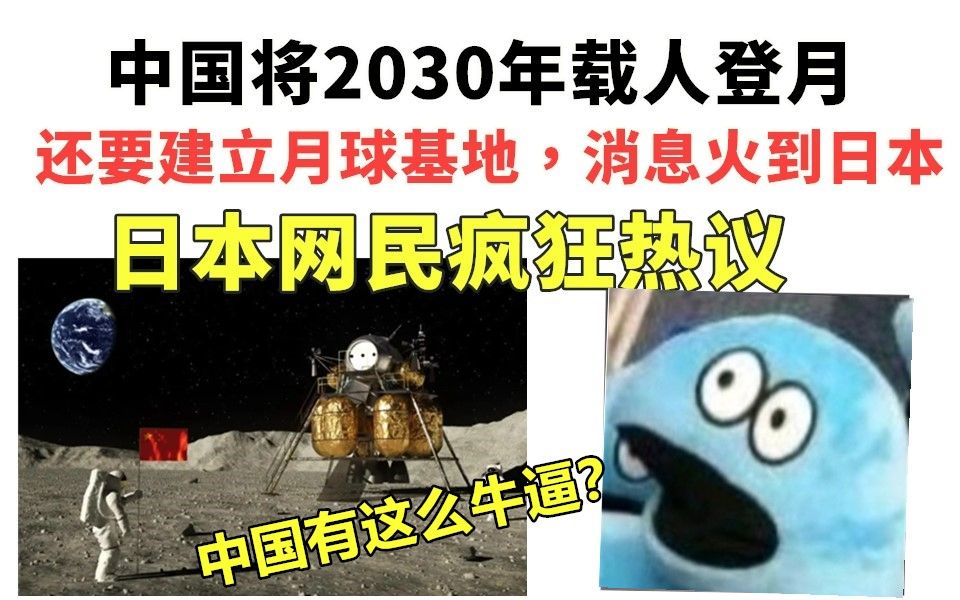 中国将2030年载人登月

还要建立月球基地，消息火到日本

日本网民疯狂热议

中国有这么牛逼?